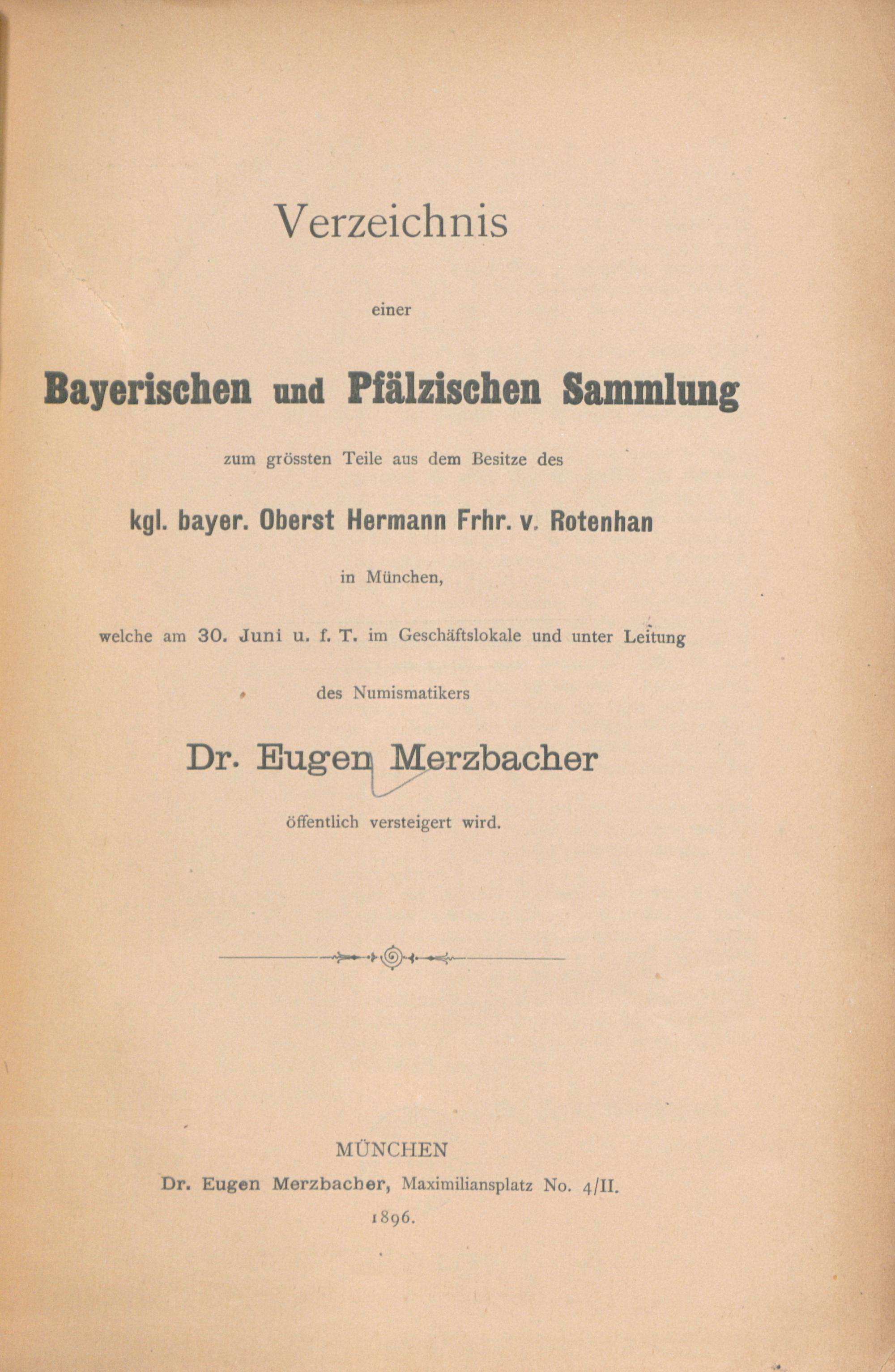 Verzeichnis

einer

Bayerischen und Pfälzischen Sammlung

zum grössten Teile aus dem Besitze des

kgl. bayer. Oberst Hermann Frhr. v. Rotenhan

in München,

welche am 30. Juni u. f. T. im Geschäftslokale und unter Leitung

des Numismatikers

Dr. Eugen Merzbacher

öffentlich versteigert wird.

MÜNCHEN

Dr. Eugen Merzbacher, Maximiliansplatz No. 4/II.

1896.